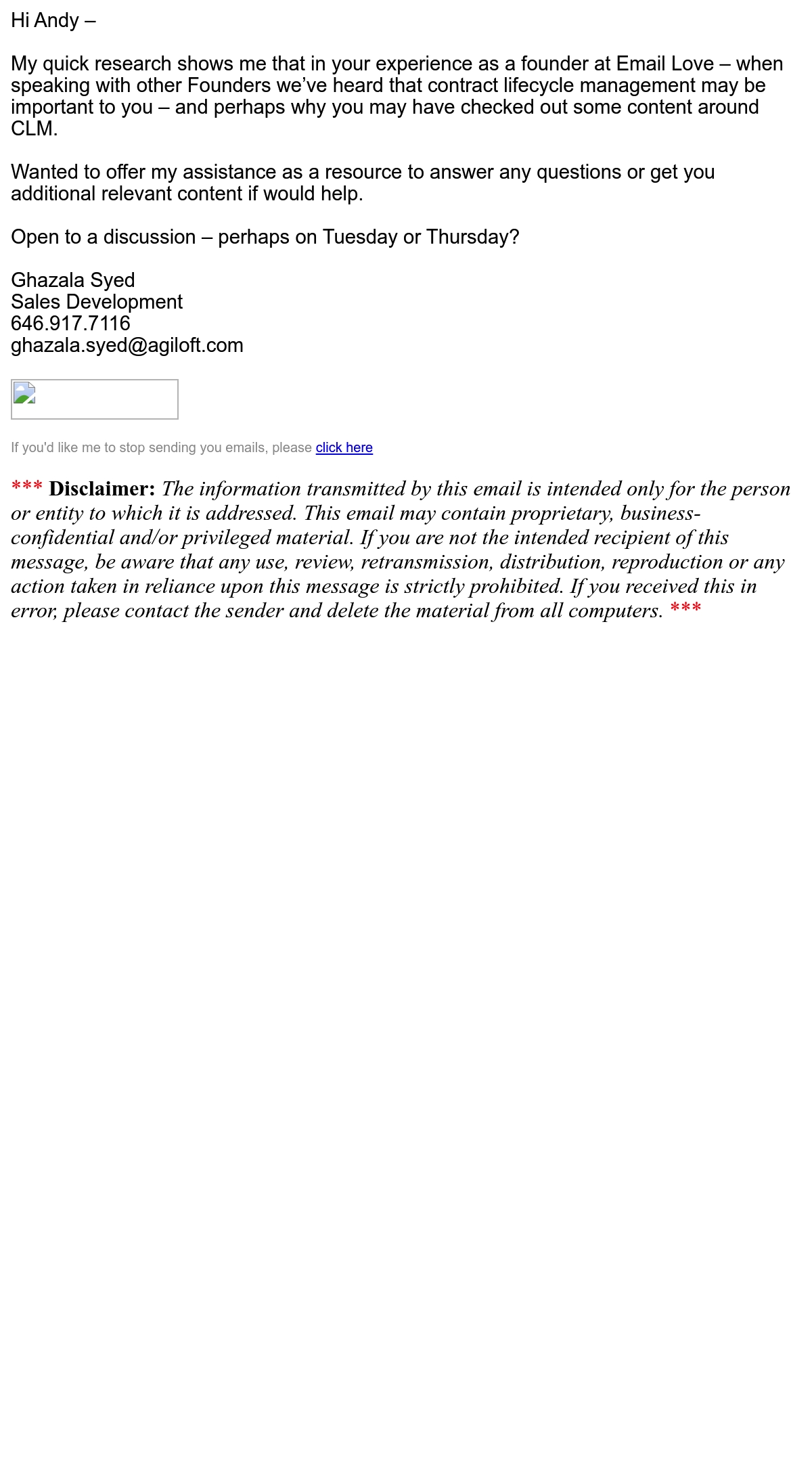 Hi Andy –

My quick research shows me that in your experience as a founder at Email Love – when speaking with other Founders we've heard that contract lifecycle management may be important to you – and perhaps why you may have checked out some content around CLM.

Wanted to offer my assistance as a resource to answer any questions or get you additional relevant content if would help.

Open to a discussion – perhaps on Tuesday or Thursday?

Ghazala Syed
Sales Development
646.917.7116
ghazala.syed@agiloft.com

If you'd like me to stop sending you emails, please click here

*** Disclaimer: The information transmitted by this email is intended only for the person or entity to which it is addressed. This email may contain proprietary, business-confidential and/or privileged material. If you are not the intended recipient of this message, be aware that any use, review, retransmission, distribution, reproduction or any action taken in reliance upon this message is strictly prohibited. If you received this in error, please contact the sender and delete the material from all computers. ***